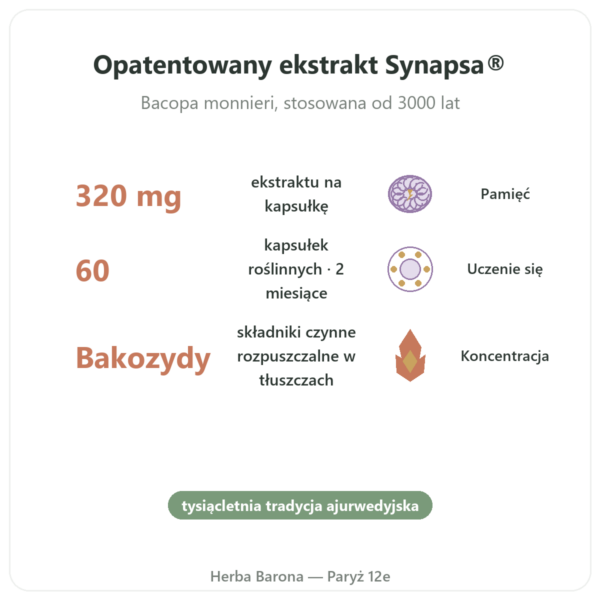 Opatentowany ekstrakt Synapsa®

Bacopa monnieri, stosowana od 3000 lat

320 mg

ekstraktu na kapsułkę

Pamięć

60

kapsułek roślinnych · 2 miesiące

Uczenie się

Bakozydy

składniki czynne rozpuszczalne w tłuszczach

Koncentracja

tysiącletnia tradycja ajurwedyjska

Herba Barona — Paryż 12e